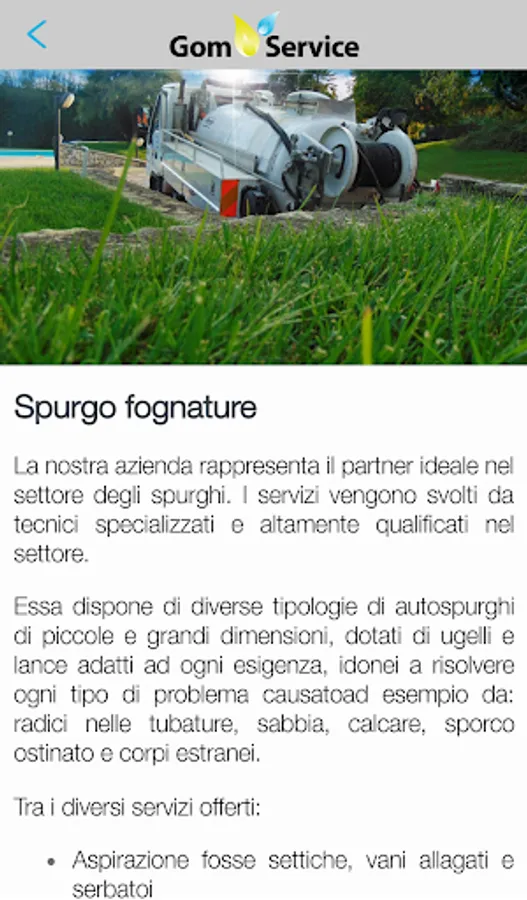 Gom Service

Spurgo fognature

La nostra azienda rappresenta il partner ideale nel settore degli spurghi. I servizi vengono svolti da tecnici specializzati e altamente qualificati nel settore.

Essa dispone di diverse tipologie di autospurghi di piccole e grandi dimensioni, dotati di ugelli e lance adatti ad ogni esigenza, idonei a risolvere ogni tipo di problema causatoad esempio da: radici nelle tubature, sabbia, calcare, sporco ostinato e corpi estranei.

Tra i diversi servizi offerti:

• Aspirazione fosse settiche, vani allagati e serbatoi